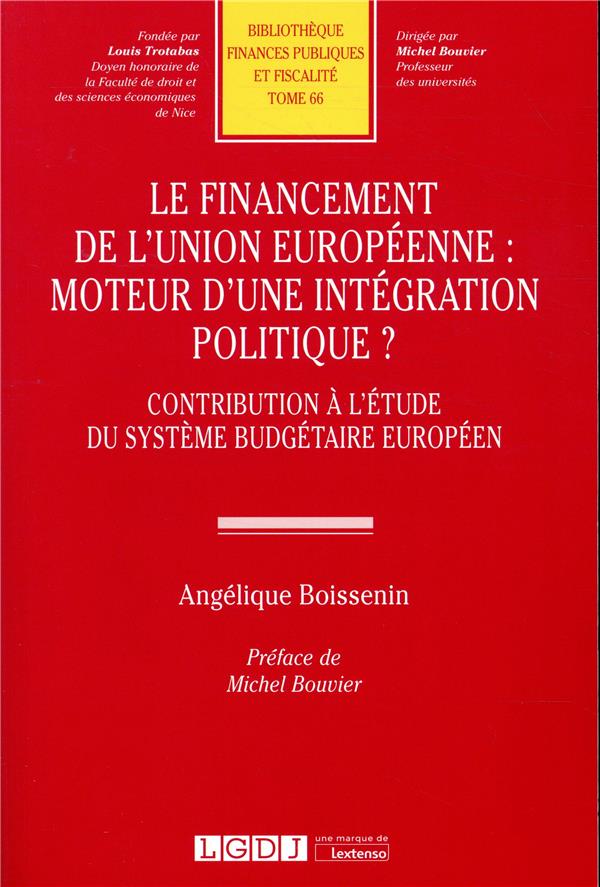 Fondée par
Louis Trotabas
Doyen honoraire de
la Faculté de droit et
des sciences économiques
de Nice

BIBLIOTHÈQUE
FINANCES PUBLIQUES
ET FISCALITÉ
TOME 66

Dirigée par
Michel Bouvier
Professeur
des universités

LE FINANCEMENT
DE L'UNION EUROPÉENNE :
MOTEUR D'UNE INTÉGRATION
POLITIQUE ?

CONTRIBUTION À L'ÉTUDE
DU SYSTÈME BUDGÉTAIRE EUROPÉEN

Angélique Boissenin

Préface de
Michel Bouvier

LGDJ une marque de Lextenso